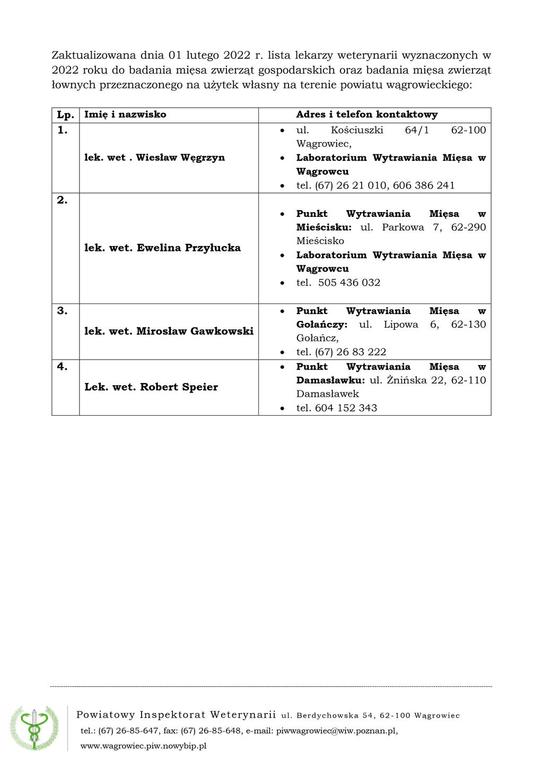 Zaktualizowana dnia 01 lutego 2022 r. lista lekarzy weterynarii wyznaczonych w 2022 roku do badania mięsa zwierząt gospodarskich oraz badania mięsa zwierząt łownych przeznaczonego na użytek własny na terenie powiatu wągrowieckiego:

| Lp. | Imię i nazwisko | Adres i telefon kontaktowy |
|---|---|---|
| 1. | lek. wet . Wiesław Węgrzyn | • ul. Kościuszki 64/1 62-100 Wągrowiec, • Laboratorium Wytrawiania Mięsa w Wągrowcu • tel. (67) 26 21 010, 606 386 241 |
| 2. | lek. wet. Ewelina Przyłucka | • Punkt Wytrawiania Mięsa w Mieścisku: ul. Parkowa 7, 62-290 Mieścisko • Laboratorium Wytrawiania Mięsa w Wągrowcu • tel. 505 436 032 |
| 3. | lek. wet. Mirosław Gawkowski | • Punkt Wytrawiania Mięsa w Gołańczy: ul. Lipowa 6, 62-130 Gołańcz, • tel. (67) 26 83 222 |
| 4. | Lek. wet. Robert Speier | • Punkt Wytrawiania Mięsa w Damasławku: ul. Żnińska 22, 62-110 Damasławek • tel. 604 152 343 |

Powiatowy Inspektorat Weterynarii ul. Berdychowska 54, 62-100 Wągrowiec
tel.: (67) 26-85-647, fax: (67) 26-85-648, e-mail: piwwagrowiec@wiw.poznan.pl,
www.wagrowiec.piw.nowybip.pl